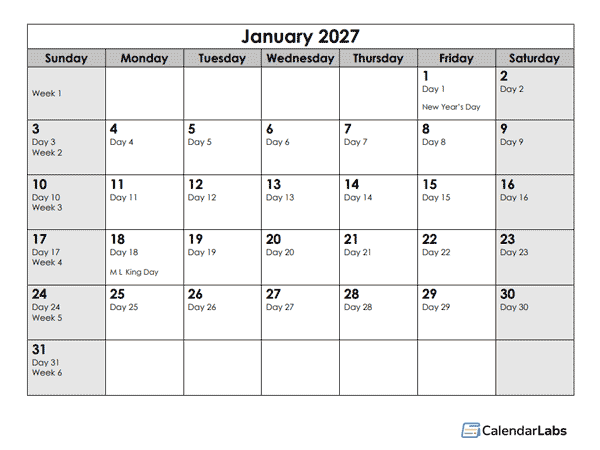 January 2027

| Sunday | Monday | Tuesday | Wednesday | Thursday | Friday | Saturday |
|---|---|---|---|---|---|---|
| Week 1 | | | | | 1 Day 1 New Year's Day | 2 Day 2 |
| 3 Day 3 Week 2 | 4 Day 4 | 5 Day 5 | 6 Day 6 | 7 Day 7 | 8 Day 8 | 9 Day 9 |
| 10 Day 10 Week 3 | 11 Day 11 | 12 Day 12 | 13 Day 13 | 14 Day 14 | 15 Day 15 | 16 Day 16 |
| 17 Day 17 Week 4 | 18 Day 18 M L King Day | 19 Day 19 | 20 Day 20 | 21 Day 21 | 22 Day 22 | 23 Day 23 |
| 24 Day 24 Week 5 | 25 Day 25 | 26 Day 26 | 27 Day 27 | 28 Day 28 | 29 Day 29 | 30 Day 30 |
| 31 Day 31 Week 6 | | | | | | |

CalendarLabs